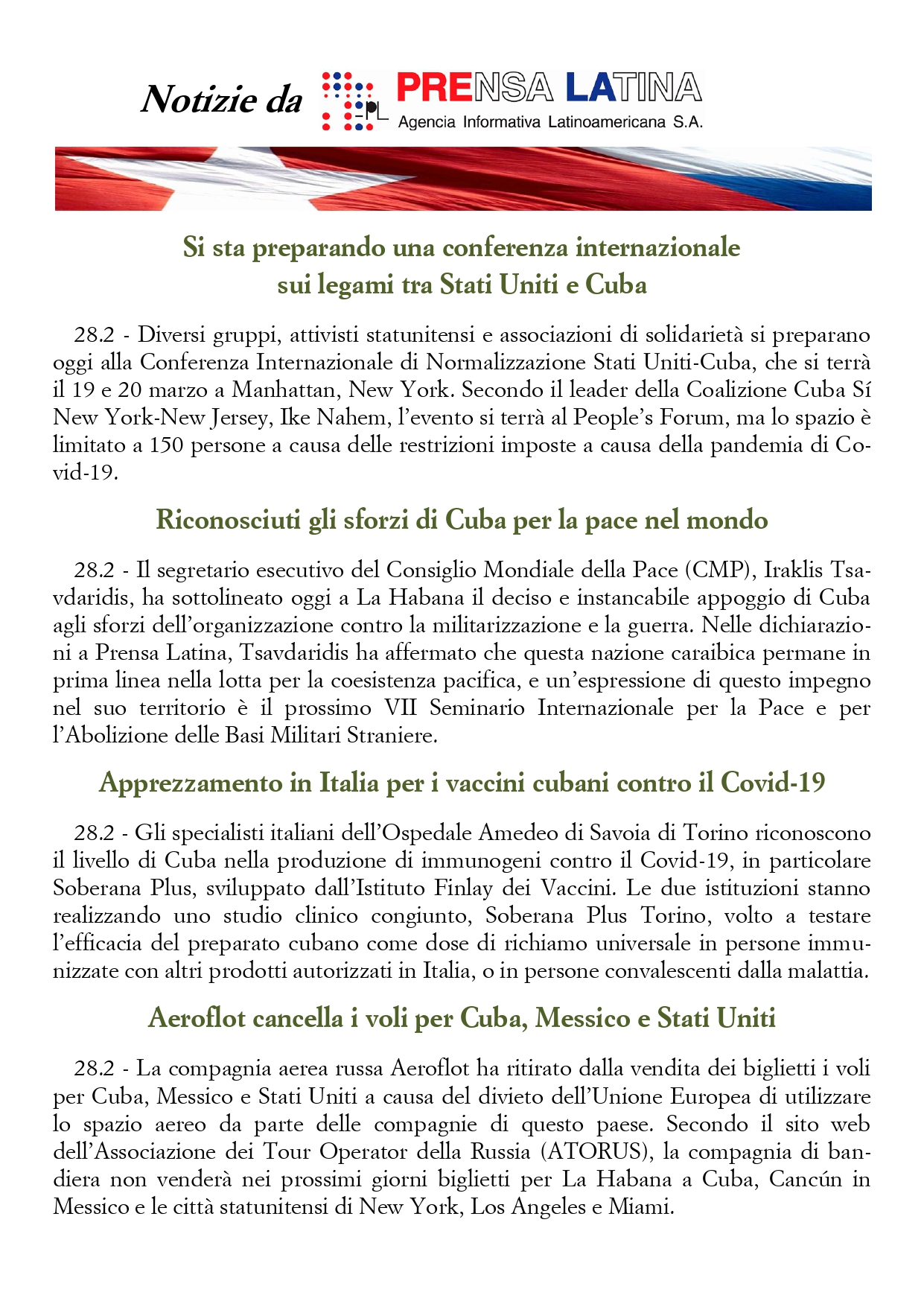 Notizie da PL PRENSA LATINA
Agencia Informativa Latinoamericana S.A.

Si sta preparando una conferenza internazionale sui legami tra Stati Uniti e Cuba

28.2 - Diversi gruppi, attivisti statunitensi e associazioni di solidarietà si preparano oggi alla Conferenza Internazionale di Normalizzazione Stati Uniti-Cuba, che si terrà il 19 e 20 marzo a Manhattan, New York. Secondo il leader della Coalizione Cuba Sí New York-New Jersey, Ike Nahem, l'evento si terrà al People's Forum, ma lo spazio è limitato a 150 persone a causa delle restrizioni imposte a causa della pandemia di Covid-19.

Riconosciuti gli sforzi di Cuba per la pace nel mondo

28.2 - Il segretario esecutivo del Consiglio Mondiale della Pace (CMP), Iraklis Tsavdaridis, ha sottolineato oggi a La Habana il deciso e instancabile appoggio di Cuba agli sforzi dell'organizzazione contro la militarizzazione e la guerra. Nelle dichiarazioni a Prensa Latina, Tsavdaridis ha affermato che questa nazione caraibica permane in prima linea nella lotta per la coesistenza pacifica, e un'espressione di questo impegno nel suo territorio è il prossimo VII Seminario Internazionale per la Pace e per l'Abolizione delle Basi Militari Straniere.

Apprezzamento in Italia per i vaccini cubani contro il Covid-19

28.2 - Gli specialisti italiani dell'Ospedale Amedeo di Savoia di Torino riconoscono il livello di Cuba nella produzione di immunogeni contro il Covid-19, in particolare Soberana Plus, sviluppato dall'Istituto Finlay dei Vaccini. Le due istituzioni stanno realizzando uno studio clinico congiunto, Soberana Plus Torino, volto a testare l'efficacia del preparato cubano come dose di richiamo universale in persone immunizzate con altri prodotti autorizzati in Italia, o in persone convalescenti dalla malattia.

Aeroflot cancella i voli per Cuba, Messico e Stati Uniti

28.2 - La compagnia aerea russa Aeroflot ha ritirato dalla vendita dei biglietti i voli per Cuba, Messico e Stati Uniti a causa del divieto dell'Unione Europea di utilizzare lo spazio aereo da parte delle compagnie di questo paese. Secondo il sito web dell'Associazione dei Tour Operator della Russia (ATORUS), la compagnia di bandiera non venderà nei prossimi giorni biglietti per La Habana a Cuba, Cancún in Messico e le città statunitensi di New York, Los Angeles e Miami.